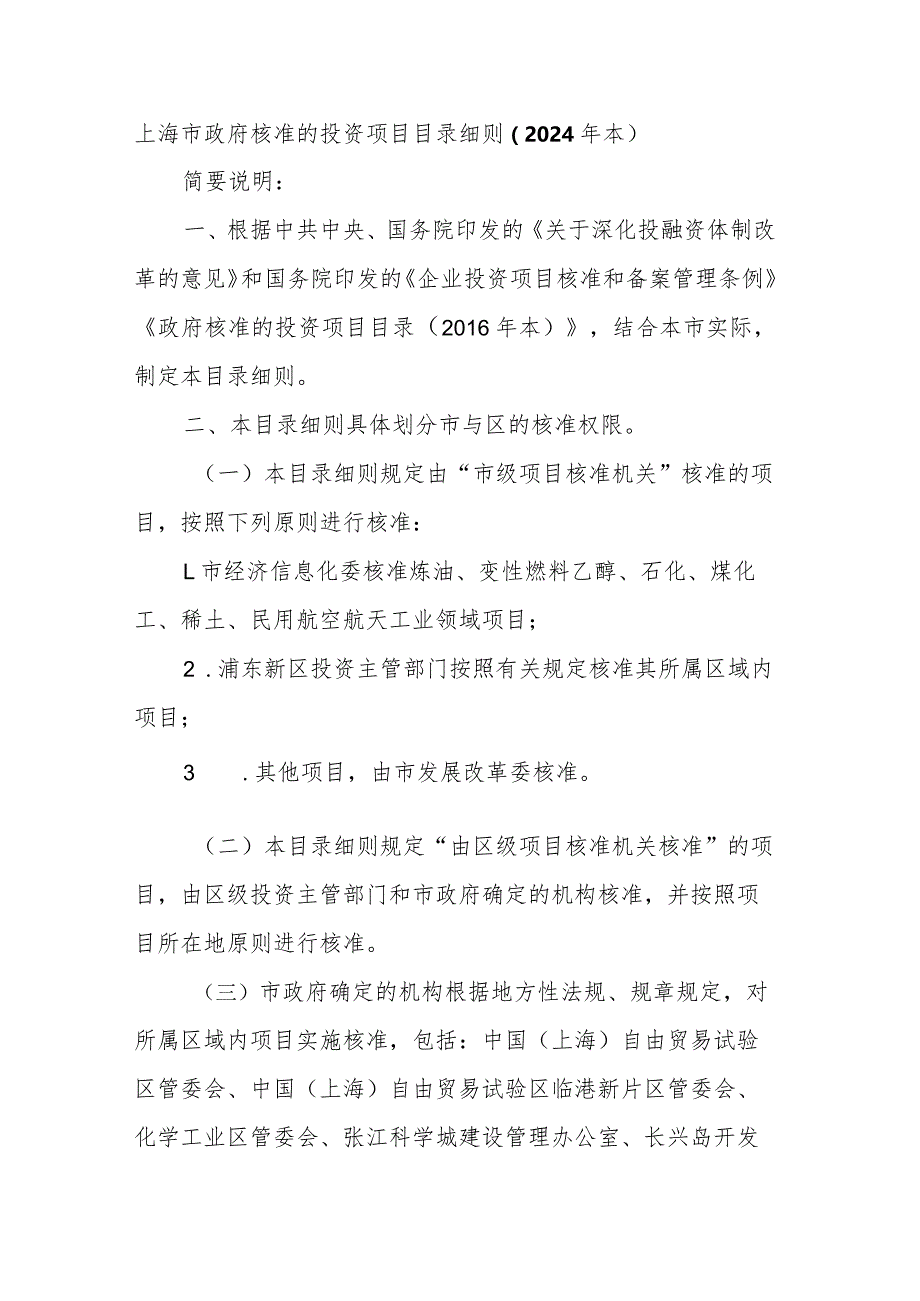 上海市政府核准的投资项目目录细则（2024年本）

简要说明：

一、根据中共中央、国务院印发的《关于深化投融资体制改革的意见》和国务院印发的《企业投资项目核准和备案管理条例》《政府核准的投资项目目录（2016年本）》，结合本市实际，制定本目录细则。

二、本目录细则具体划分市与区的核准权限。

（一）本目录细则规定由“市级项目核准机关”核准的项目，按照下列原则进行核准：

L市经济信息化委核准炼油、变性燃料乙醇、石化、煤化工、稀土、民用航空航天工业领域项目；

2．浦东新区投资主管部门按照有关规定核准其所属区域内项目；

3　．其他项目，由市发展改革委核准。

（二）本目录细则规定“由区级项目核准机关核准”的项目，由区级投资主管部门和市政府确定的机构核准，并按照项目所在地原则进行核准。

（三）市政府确定的机构根据地方性法规、规章规定，对所属区域内项目实施核准，包括：中国（上海）自由贸易试验区管委会、中国（上海）自由贸易试验区临港新片区管委会、化学工业区管委会、张江科学城建设管理办公室、长兴岛开发